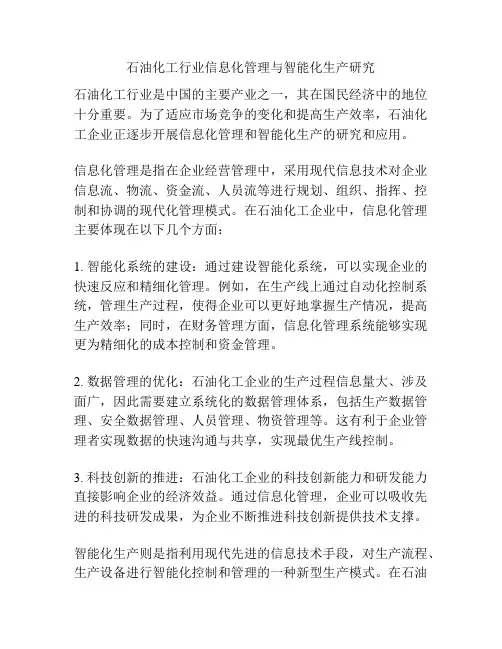 石油化工行业信息化管理与智能化生产研究

石油化工行业是中国的主要产业之一，其在国民经济中的地位十分重要。为了适应市场竞争的变化和提高生产效率，石油化工企业正逐步开展信息化管理和智能化生产的研究和应用。

信息化管理是指在企业经营管理中，采用现代信息技术对企业信息流、物流、资金流、人员流等进行规划、组织、指挥、控制和协调的现代化管理模式。在石油化工企业中，信息化管理主要体现在以下几个方面：

1. 智能化系统的建设：通过建设智能化系统，可以实现企业的快速反应和精细化管理。例如，在生产线上通过自动化控制系统，管理生产过程，使得企业可以更好地掌握生产情况，提高生产效率；同时，在财务管理方面，信息化管理系统能够实现更为精细化的成本控制和资金管理。

2. 数据管理的优化：石油化工企业的生产过程信息量大、涉及面广，因此需要建立系统化的数据管理体系，包括生产数据管理、安全数据管理、人员管理、物资管理等。这有利于企业管理者实现数据的快速沟通与共享，实现最优生产线控制。

3. 科技创新的推进：石油化工企业的科技创新能力和研发能力直接影响企业的经济效益。通过信息化管理，企业可以吸收先进的科技研发成果，为企业不断推进科技创新提供技术支撑。

智能化生产则是指利用现代先进的信息技术手段，对生产流程、生产设备进行智能化控制和管理的一种新型生产模式。在石油